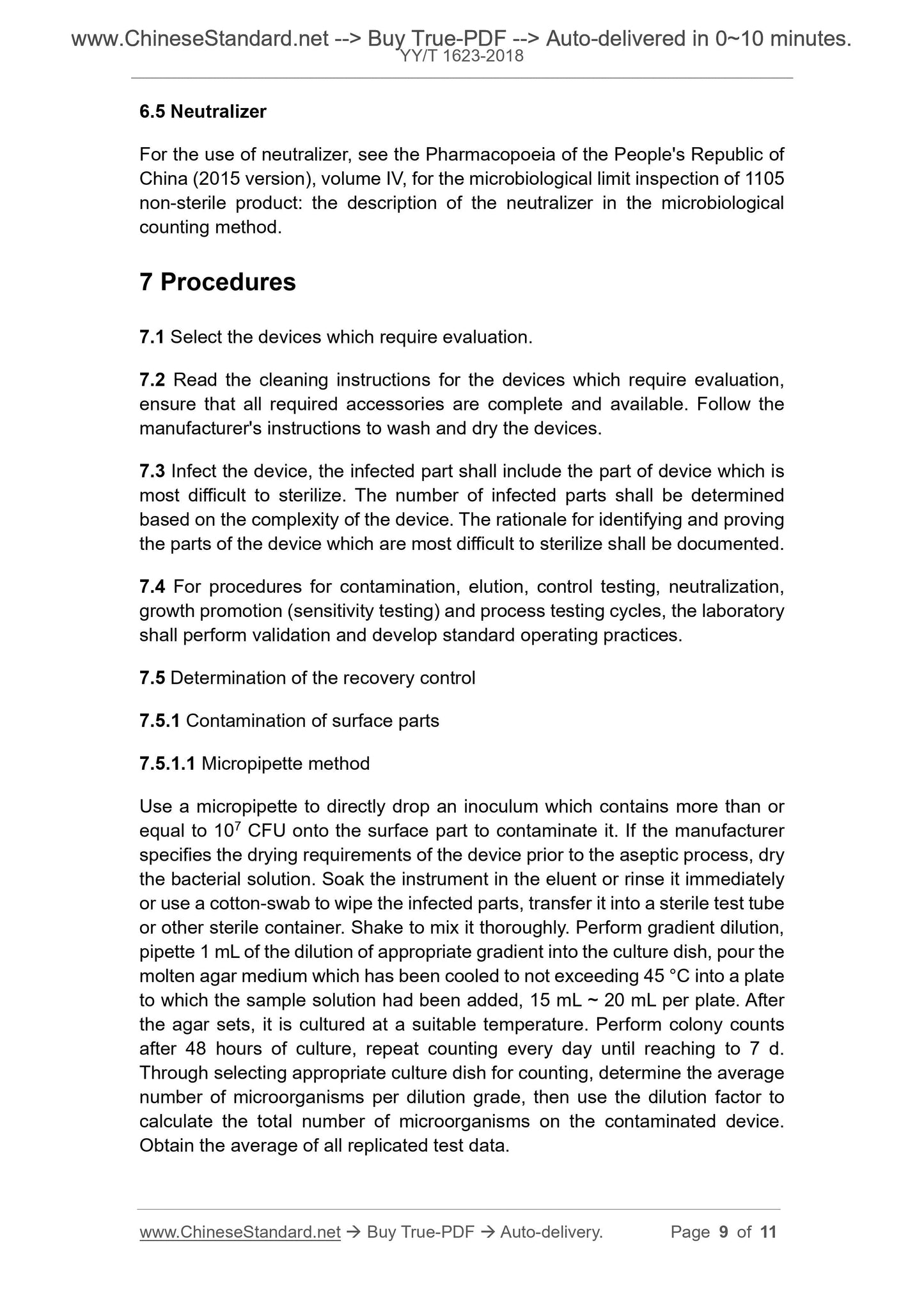 www.ChineseStandard.net --> Buy True-PDF --> Auto-delivered in 0~10 minutes.
YY/T 1623-2018

6.5 Neutralizer

For the use of neutralizer, see the Pharmacopoeia of the People's Republic of China (2015 version), volume IV, for the microbiological limit inspection of 1105 non-sterile product: the description of the neutralizer in the microbiological counting method.

7 Procedures

7.1 Select the devices which require evaluation.

7.2 Read the cleaning instructions for the devices which require evaluation, ensure that all required accessories are complete and available. Follow the manufacturer's instructions to wash and dry the devices.

7.3 Infect the device, the infected part shall include the part of device which is most difficult to sterilize. The number of infected parts shall be determined based on the complexity of the device. The rationale for identifying and proving the parts of the device which are most difficult to sterilize shall be documented.

7.4 For procedures for contamination, elution, control testing, neutralization, growth promotion (sensitivity testing) and process testing cycles, the laboratory shall perform validation and develop standard operating practices.

7.5 Determination of the recovery control

7.5.1 Contamination of surface parts

7.5.1.1 Micropipette method

Use a micropipette to directly drop an inoculum which contains more than or equal to $10^7$ CFU onto the surface part to contaminate it. If the manufacturer specifies the drying requirements of the device prior to the aseptic process, dry the bacterial solution. Soak the instrument in the eluent or rinse it immediately or use a cotton-swab to wipe the infected parts, transfer it into a sterile test tube or other sterile container. Shake to mix it thoroughly. Perform gradient dilution, pipette 1 mL of the dilution of appropriate gradient into the culture dish, pour the molten agar medium which has been cooled to not exceeding 45 °C into a plate to which the sample solution had been added, 15 mL ~ 20 mL per plate. After the agar sets, it is cultured at a suitable temperature. Perform colony counts after 48 hours of culture, repeat counting every day until reaching to 7 d. Through selecting appropriate culture dish for counting, determine the average number of microorganisms per dilution grade, then use the dilution factor to calculate the total number of microorganisms on the contaminated device. Obtain the average of all replicated test data.

www.ChineseStandard.net → Buy True-PDF → Auto-delivery. Page 9 of 11